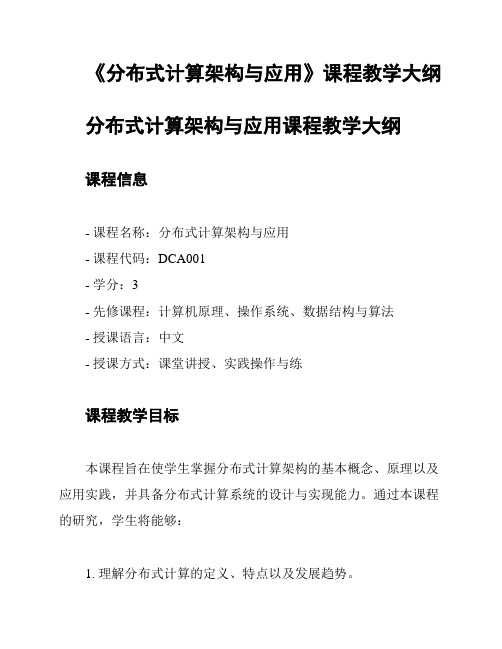 《分布式计算架构与应用》课程教学大纲

分布式计算架构与应用课程教学大纲

课程信息

- 课程名称：分布式计算架构与应用
- 课程代码：DCA001
- 学分：3
- 先修课程：计算机原理、操作系统、数据结构与算法
- 授课语言：中文
- 授课方式：课堂讲授、实践操作与练

课程教学目标

本课程旨在使学生掌握分布式计算架构的基本概念、原理以及应用实践，并具备分布式计算系统的设计与实现能力。通过本课程的研究，学生将能够：

1. 理解分布式计算的定义、特点以及发展趋势。